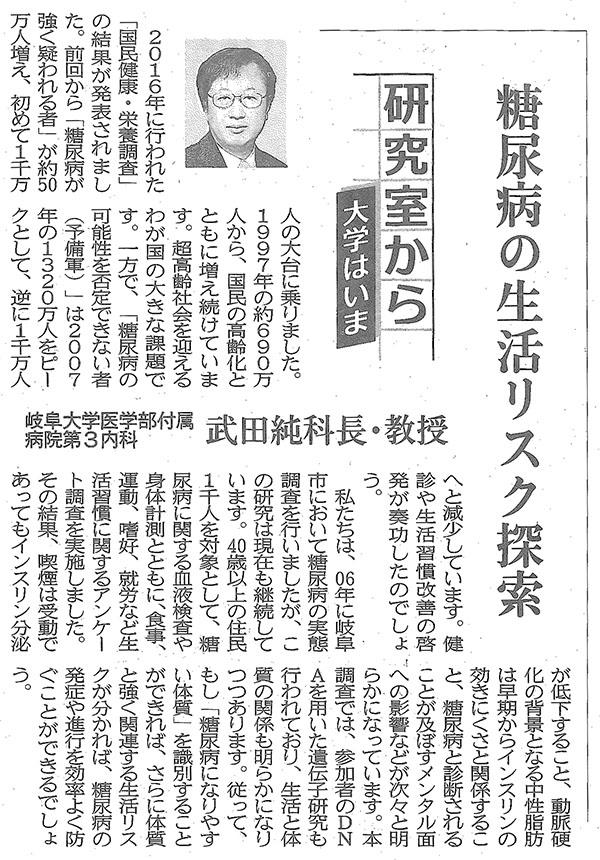 糖尿病の生活リスク探索

研究室から

大学はいま

岐阜大学医学部付属病院第3内科

武田純科長・教授

2016年に行われた「国民健康・栄養調査」の結果が発表されました。前回から「糖尿病が強く疑われる者」が約50万人増え、初めて1千万人の大台に乗りました。1997年の約690万人から、国民の高齢化とともに増え続けています。超高齢社会を迎えるわが国の大きな課題です。一方で、「糖尿病の可能性を否定できない者（予備軍）」は2007年の1320万人をピークとして、逆に1千万人へと減少しています。健診や生活習慣改善の啓発が奏功したのでしょう。

私たちは、06年に岐阜市において糖尿病の実態調査を行いましたが、この研究は現在も継続しています。40歳以上の住民1千人を対象として、糖尿病に関する血液検査や身体計測とともに、食事、運動、嗜好、就労など生活習慣に関するアンケート調査を実施しました。その結果、喫煙は受動であってもインスリン分泌が低下すること、動脈硬化の背景となる中性脂肪は早期からインスリンの効きにくさと関係すること、糖尿病と診断されることが及ぼすメンタル面への影響などが次々と明らかになっています。本調査では、参加者のDNAを用いた遺伝子研究も行われており、生活と体質の関係も明らかになりつつあります。従って、もし「糖尿病になりやすい体質」を識別することができれば、さらに体質と強く関連する生活リスクが分かれば、糖尿病の発症や進行を効率よく防ぐことができるでしょう。